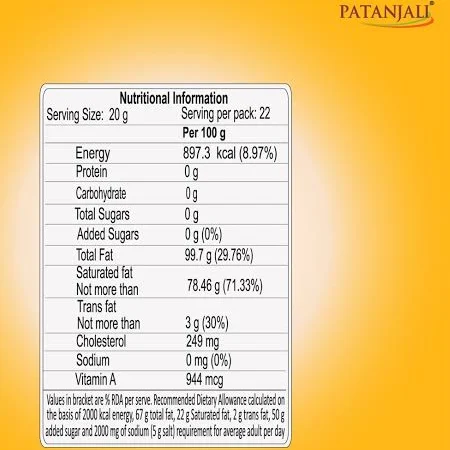 PATANJALI®

Nutritional Information

Serving Size: 20 g Serving per pack: 22

| | Per 100 g |
|---|---|
| Energy | 897.3 kcal (8.97%) |
| Protein | 0 g |
| Carbohydrate | 0 g |
| Total Sugars | 0 g |
| Added Sugars | 0 g (0%) |
| Total Fat | 99.7 g (29.76%) |
| Saturated fat Not more than | 78.46 g (71.33%) |
| Trans fat Not more than | 3 g (30%) |
| Cholesterol | 249 mg |
| Sodium | 0 mg (0%) |
| Vitamin A | 944 mcg |

Values in bracket are % RDA per serve. Recommended Dietary Allowance calculated on the basis of 2000 kcal energy, 67 g total fat, 22 g Saturated fat, 2 g trans fat, 50 g added sugar and 2000 mg of sodium (5 g salt) requirement for average adult per day